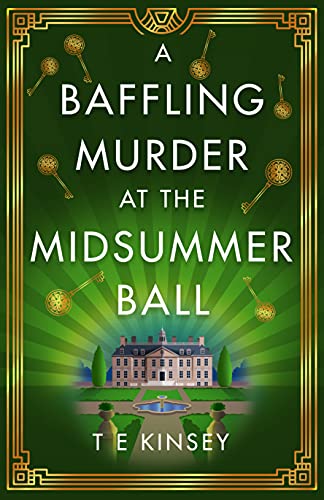 A BAFFLING MURDER AT THE MIDSUMMER BALL

T E KINSEY